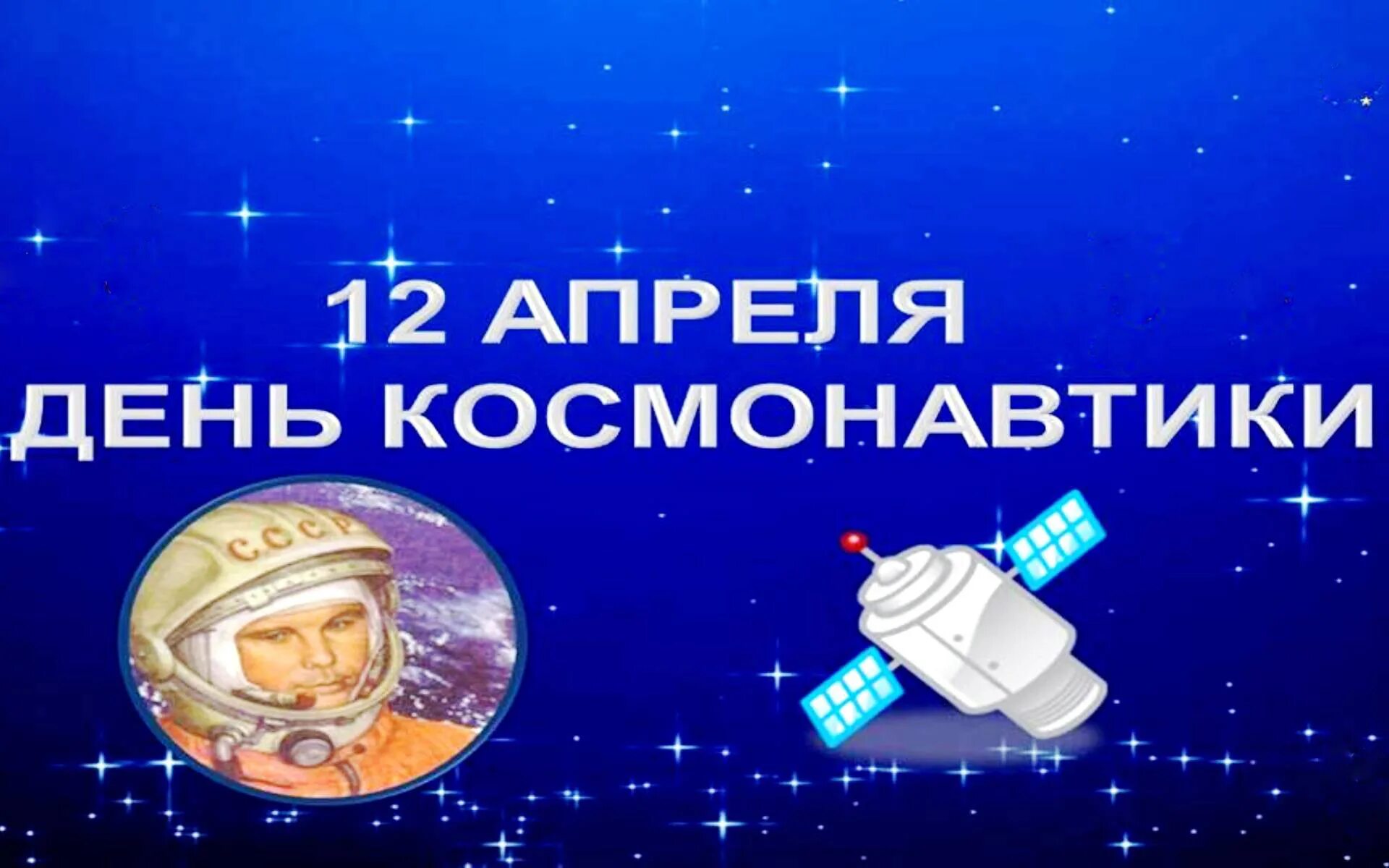 12 АПРЕЛЯ
ДЕНЬ КОСМОНАВТИКИ

СССР